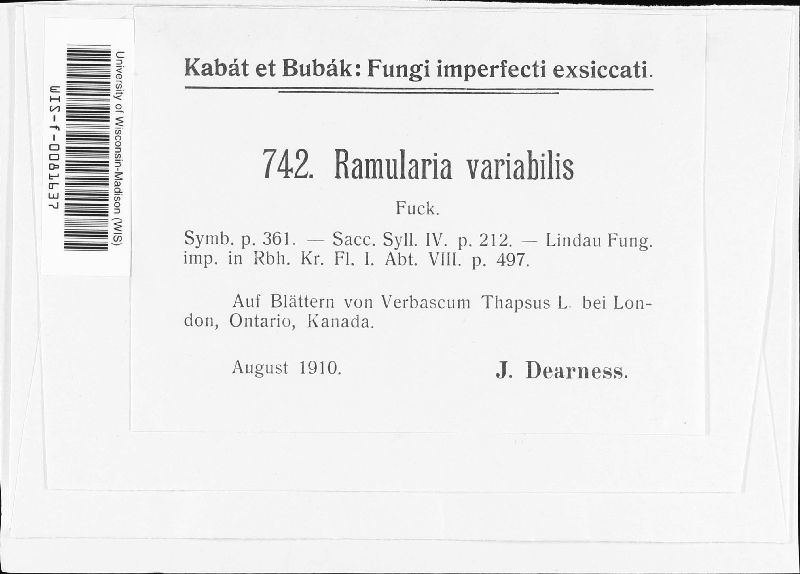 University of Wisconsin-Madison (WIS)
WIS-f-0081637

Kabát et Bubák: Fungi imperfecti exsiccati.

742. Ramularia variabilis

Fuck.

Symb. p. 361. — Sacc. Syll. IV. p. 212. — Lindau Fung. imp. in Rbh. Kr. Fl. I. Abt. VIII. p. 497.

Auf Blättern von Verbascum Thapsus L. bei London, Ontario, Kanada.

August 1910. J. Dearness.